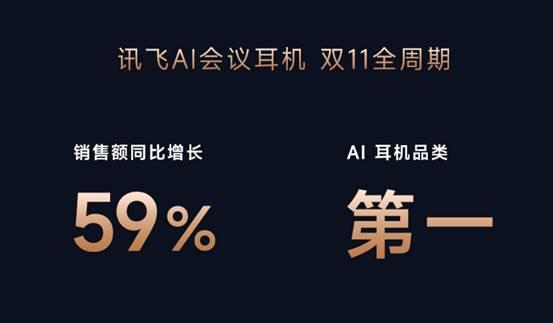 讯飞AI会议耳机 双11全周期

销售额同比增长

59%

AI 耳机品类

第一